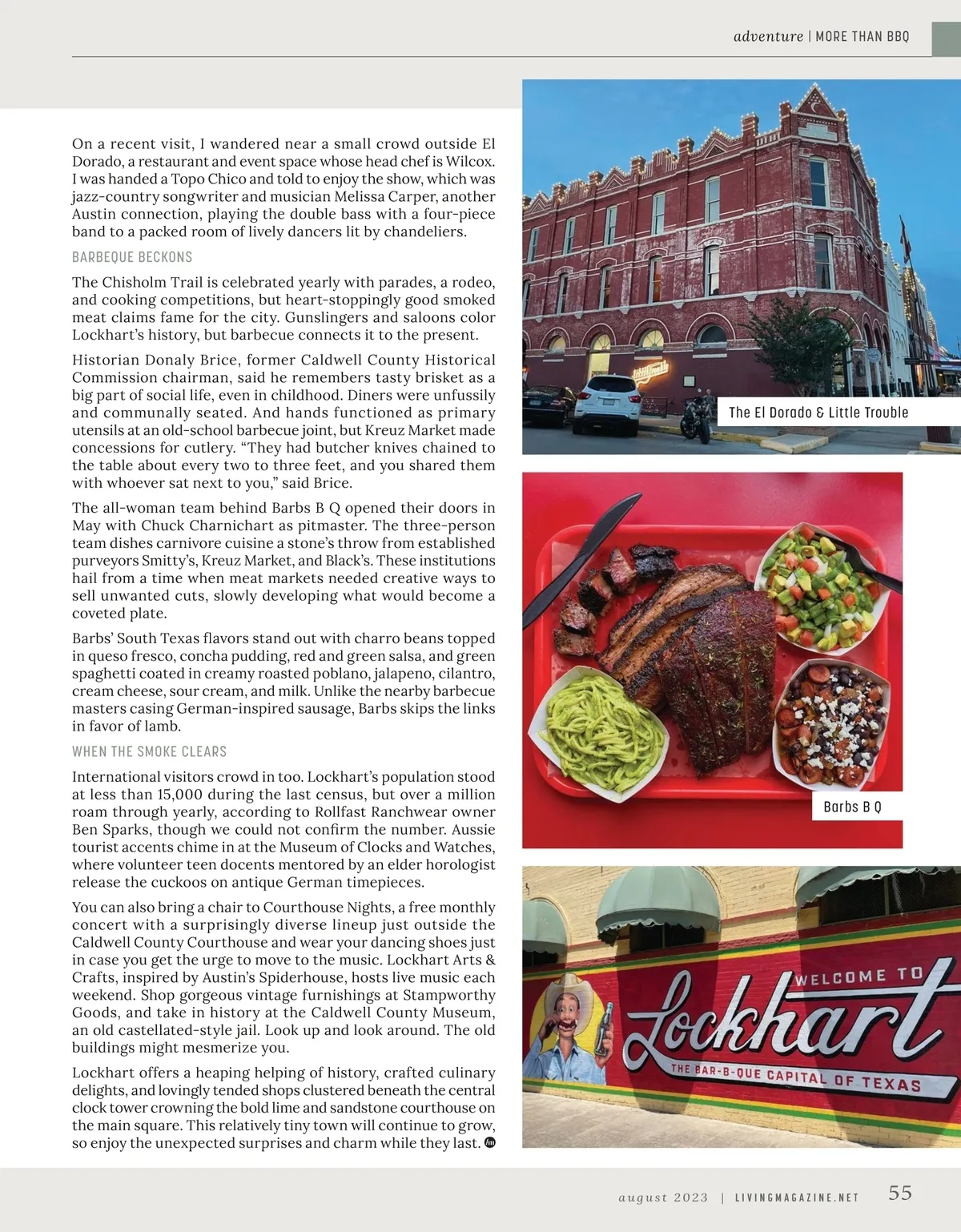 adventure | MORE THAN BBQ

On a recent visit, I wandered near a small crowd outside El Dorado, a restaurant and event space whose head chef is Wilcox. I was handed a Topo Chico and told to enjoy the show, which was jazz-country songwriter and musician Melissa Carper, another Austin connection, playing the double bass with a four-piece band to a packed room of lively dancers lit by chandeliers.

BARBEQUE BECKONS

The Chisholm Trail is celebrated yearly with parades, a rodeo, and cooking competitions, but heart-stoppingly good smoked meat claims fame for the city. Gunslingers and saloons color Lockhart's history, but barbecue connects it to the present.

Historian Donaly Brice, former Caldwell County Historical Commission chairman, said he remembers tasty brisket as a big part of social life, even in childhood. Diners were unfussily and communally seated. And hands functioned as primary utensils at an old-school barbecue joint, but Kreuz Market made concessions for cutlery. "They had butcher knives chained to the table about every two to three feet, and you shared them with whoever sat next to you," said Brice.

The all-woman team behind Barbs B Q opened their doors in May with Chuck Charnichart as pitmaster. The three-person team dishes carnivore cuisine a stone's throw from established purveyors Smitty's, Kreuz Market, and Black's. These institutions hail from a time when meat markets needed creative ways to sell unwanted cuts, slowly developing what would become a coveted plate.

Barbs' South Texas flavors stand out with charro beans topped in queso fresco, concha pudding, red and green salsa, and green spaghetti coated in creamy roasted poblano, jalapeno, cilantro, cream cheese, sour cream, and milk. Unlike the nearby barbecue masters casing German-inspired sausage, Barbs skips the links in favor of lamb.

WHEN THE SMOKE CLEARS

International visitors crowd in too. Lockhart's population stood at less than 15,000 during the last census, but over a million roam through yearly, according to Rollfast Ranchwear owner Ben Sparks, though we could not confirm the number. Aussie tourist accents chime in at the Museum of Clocks and Watches, where volunteer teen docents mentored by an elder horologist release the cuckoos on antique German timepieces.

You can also bring a chair to Courthouse Nights, a free monthly concert with a surprisingly diverse lineup just outside the Caldwell County Courthouse and wear your dancing shoes just in case you get the urge to move to the music. Lockhart Arts & Crafts, inspired by Austin's Spiderhouse, hosts live music each weekend. Shop gorgeous vintage furnishings at Stampworthy Goods, and take in history at the Caldwell County Museum, an old castellated-style jail. Look up and look around. The old buildings might mesmerize you.

Lockhart offers a heaping helping of history, crafted culinary delights, and lovingly tended shops clustered beneath the central clock tower crowning the bold lime and sandstone courthouse on the main square. This relatively tiny town will continue to grow, so enjoy the unexpected surprises and charm while they last.

The El Dorado & Little Trouble

Barbs B Q

WELCOME TO Lockhart THE BAR-B-QUE CAPITAL OF TEXAS

august 2023 | LIVINGMAGAZINE.NET 55